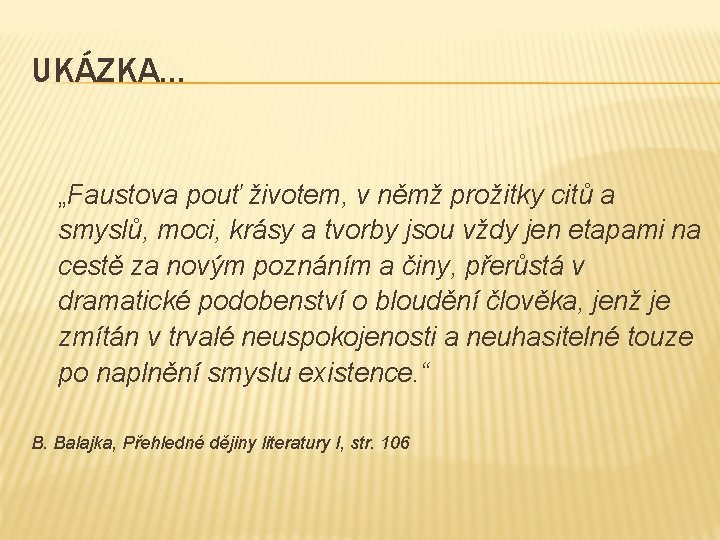 UKÁZKA…

„Faustova pouť životem, v němž prožitky citů a smyslů, moci, krásy a tvorby jsou vždy jen etapami na cestě za novým poznáním a činy, přerůstá v dramatické podobenství o bloudění člověka, jenž je zmítán v trvalé neuspokojenosti a neuhasitelné touze po naplnění smyslu existence.“

B. Balajka, Přehledné dějiny literatury I, str. 106